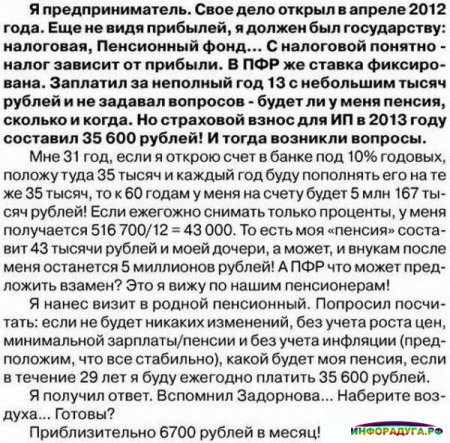 Я предприниматель. Свое дело открыл в апреле 2012 года. Еще не видя прибылей, я должен был государству: налоговая, Пенсионный фонд... С налоговой понятно - налог зависит от прибыли. В ПФР же ставка фиксирована. Заплатил за неполный год 13 с небольшим тысяч рублей и не задавал вопросов - будет ли у меня пенсия, сколько и когда. Но страховой взнос для ИП в 2013 году составил 35 600 рублей! И тогда возникли вопросы.

Мне 31 год, если я открою счет в банке под 10% годовых, положу туда 35 тысяч и каждый год буду пополнять его на те же 35 тысяч, то к 60 годам у меня на счету будет 5 млн 167 тысяч рублей! Если ежегожно снимать только проценты, у меня получается 516 700/12 = 43 000. То есть моя «пенсия» составит 43 тысячи рублей и моей дочери, а может, и внукам после меня останется 5 миллионов рублей! А ПФР что может предложить взамен? Это я вижу по нашим пенсионерам!

Я нанес визит в родной пенсионный. Попросил посчитать: если не будет никаких изменений, без учета роста цен, минимальной зарплаты/пенсии и без учета инфляции (предположим, что все стабильно), какой будет моя пенсия, если в течение 29 лет я буду ежегодно платить 35 600 рублей.

Я получил ответ. Вспомнил Задорнова... Наберите воздуха... Готовы?

Приблизительно 6700 рублей в месяц!

ИНФОРАДУГА.РФ